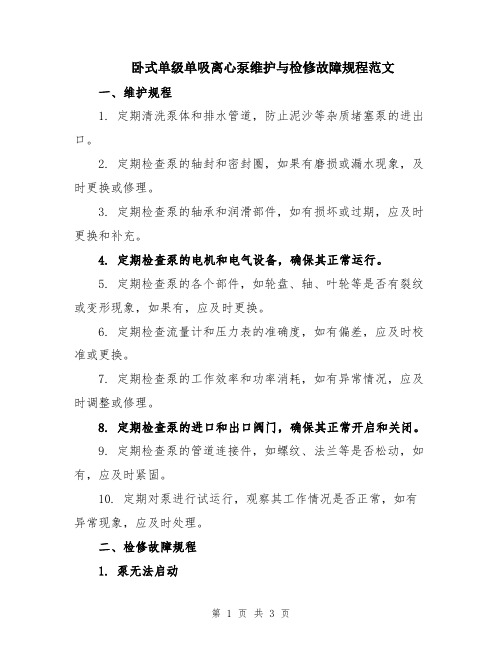 卧式单级单吸离心泵维护与检修故障规程范文

一、维护规程

1. 定期清洗泵体和排水管道，防止泥沙等杂质堵塞泵的进出口。

2. 定期检查泵的轴封和密封圈，如果有磨损或漏水现象，及时更换或修理。

3. 定期检查泵的轴承和润滑部件，如有损坏或过期，应及时更换和补充。

4. 定期检查泵的电机和电气设备，确保其正常运行。

5. 定期检查泵的各个部件，如轮盘、轴、叶轮等是否有裂纹或变形现象，如果有，应及时更换。

6. 定期检查流量计和压力表的准确度，如有偏差，应及时校准或更换。

7. 定期检查泵的工作效率和功率消耗，如有异常情况，应及时调整或修理。

8. 定期检查泵的进口和出口阀门，确保其正常开启和关闭。

9. 定期检查泵的管道连接件，如螺纹、法兰等是否松动，如有，应及时紧固。

10. 定期对泵进行试运行，观察其工作情况是否正常，如有异常现象，应及时处理。

二、检修故障规程

1. 泵无法启动

第 1 页 共 3 页